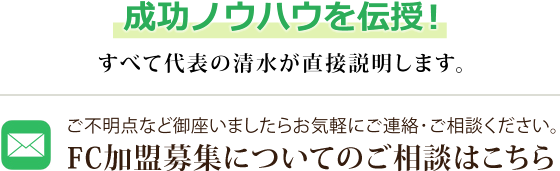 成功ノウハウを伝授！

すべて代表の清水が直接説明します。

ご不明点など御座いましたらお気軽にご連絡・ご相談ください。

FC加盟募集についてのご相談はこちら